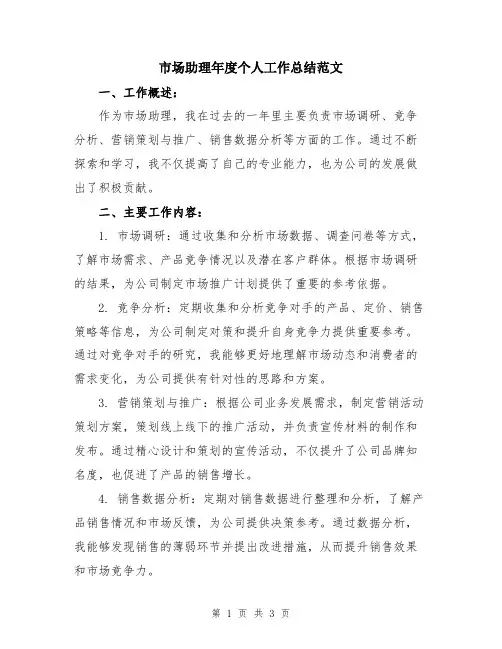 市场助理年度个人工作总结范文

一、工作概述：

作为市场助理，我在过去的一年里主要负责市场调研、竞争分析、营销策划与推广、销售数据分析等方面的工作。通过不断探索和学习，我不仅提高了自己的专业能力，也为公司的发展做出了积极贡献。

二、主要工作内容：

1. 市场调研：通过收集和分析市场数据、调查问卷等方式，了解市场需求、产品竞争情况以及潜在客户群体。根据市场调研的结果，为公司制定市场推广计划提供了重要的参考依据。

2. 竞争分析：定期收集和分析竞争对手的产品、定价、销售策略等信息，为公司制定对策和提升自身竞争力提供重要参考。通过对竞争对手的研究，我能够更好地理解市场动态和消费者的需求变化，为公司提供有针对性的思路和方案。

3. 营销策划与推广：根据公司业务发展需求，制定营销活动策划方案，策划线上线下的推广活动，并负责宣传材料的制作和发布。通过精心设计和策划的宣传活动，不仅提升了公司品牌知名度，也促进了产品的销售增长。

4. 销售数据分析：定期对销售数据进行整理和分析，了解产品销售情况和市场反馈，为公司提供决策参考。通过数据分析，我能够发现销售的薄弱环节并提出改进措施，从而提升销售效果和市场竞争力。

第 1 页 共 3 页